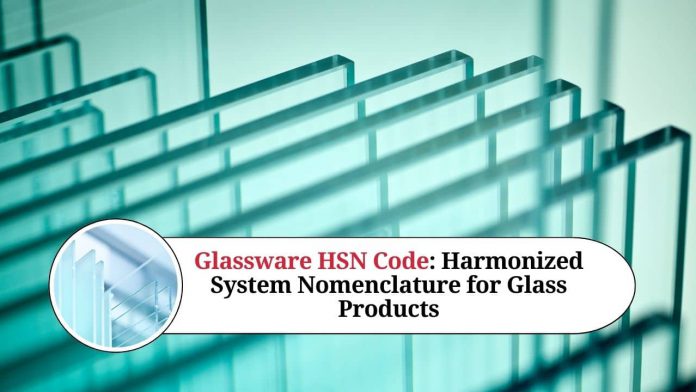 Glassware HSN Code: Harmonized System Nomenclature for Glass Products